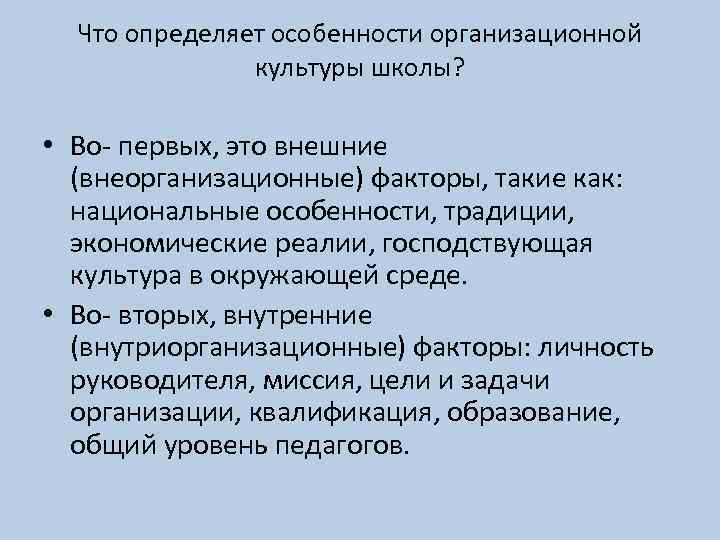 Что определяет особенности организационной культуры школы?

• Во- первых, это внешние (внеорганизационные) факторы, такие как: национальные особенности, традиции, экономические реалии, господствующая культура в окружающей среде.

• Во- вторых, внутренние (внутриорганизационные) факторы: личность руководителя, миссия, цели и задачи организации, квалификация, образование, общий уровень педагогов.